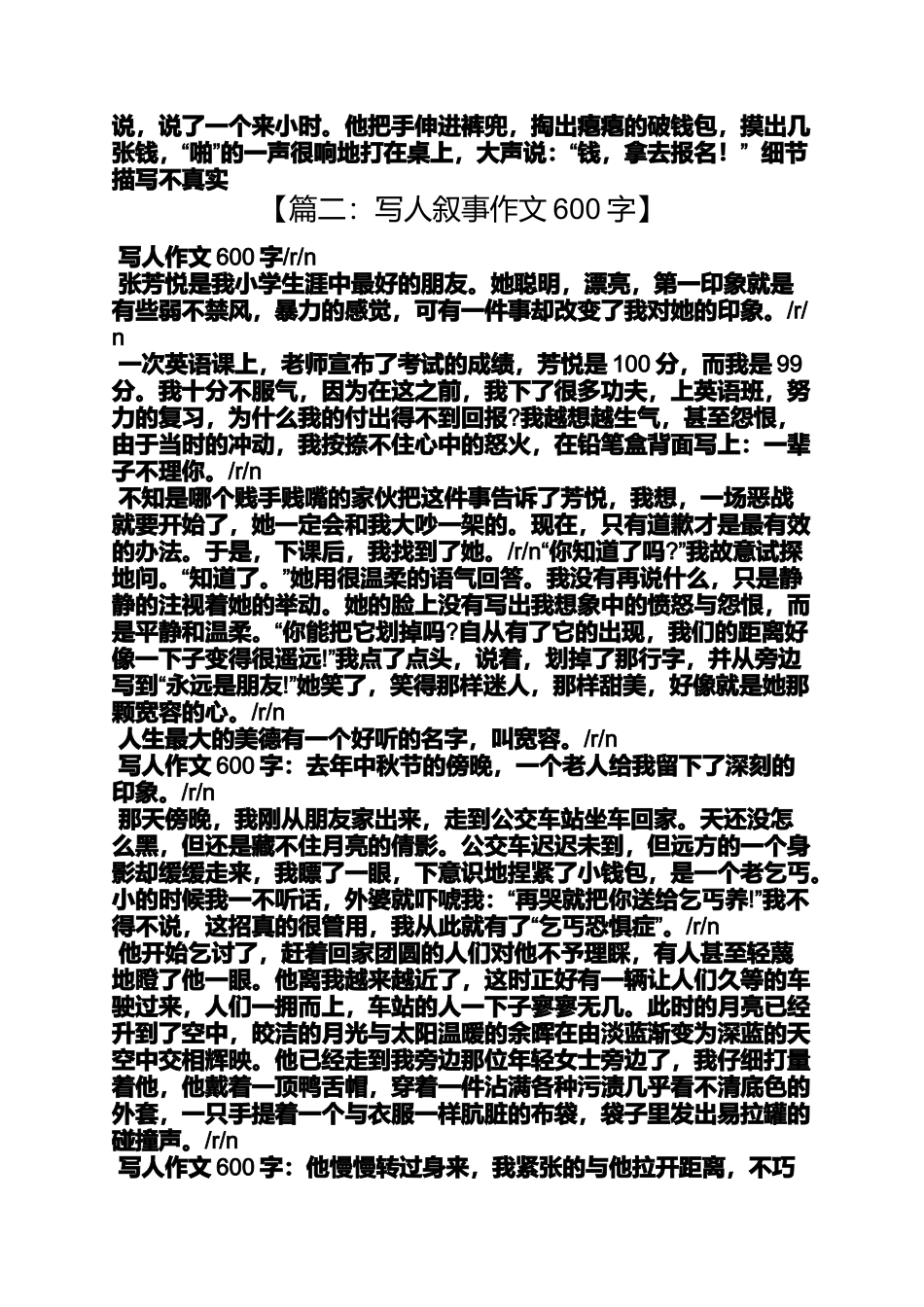 说，说了一个来小时。他把手伸进裤兜，掏出瘪瘪的破钱包，摸出几张钱，“啪”的一声很响地打在桌上，大声说：“钱，拿去报名！”细节描写不真实

【篇二：写人叙事作文600字】

写人作文600字/r/n
张芳悦是我小学生涯中最好的朋友。她聪明，漂亮，第一印象就是有些弱不禁风，暴力的感觉，可有一件事却改变了我对她的印象。/r/n
一次英语课上，老师宣布了考试的成绩，芳悦是100分，而我是99分。我十分不服气，因为在这之前，我下了很多功夫，上英语班，努力的复习，为什么我的付出得不到回报?我越想越生气，甚至怨恨，由于当时的冲动，我按捺不住心中的怒火，在铅笔盒背面写上：一辈子不理你。/r/n
不知是哪个贱手贱嘴的家伙把这件事告诉了芳悦，我想，一场恶战就要开始了，她一定会和我大吵一架的。现在，只有道歉才是最有效的办法。于是，下课后，我找到了她。/r/n“你知道了吗?”我故意试探地问。“知道了。”她用很温柔的语气回答。我没有再说什么，只是静静的注视着她的举动。她的脸上没有写出我想象中的愤怒与怨恨，而是平静和温柔。“你能把它划掉吗?自从有了它的出现，我们的距离好像一下子变得很遥远!”我点了点头，说着，划掉了那行字，并从旁边写到“永远是朋友!”她笑了，笑得那样迷人，那样甜美，好像就是她那颗宽容的心。/r/n
人生最大的美德有一个好听的名字，叫宽容。/r/n
写人作文600字：去年中秋节的傍晚，一个老人给我留下了深刻的印象。/r/n
那天傍晚，我刚从朋友家出来，走到公交车站坐车回家。天还没怎么黑，但还是藏不住月亮的倩影。公交车迟迟未到，但远方的一个身影却缓缓走来，我瞟了一眼，下意识地捏紧了小钱包，是一个老乞丐。小的时候我一不听话，外婆就吓唬我：“再哭就把你送给乞丐养!”我不得不说，这招真的很管用，我从此就有了“乞丐恐惧症”。/r/n
他开始乞讨了，赶着回家团圆的人们对他不予理睬，有人甚至轻蔑地瞪了他一眼。他离我越来越近了，这时正好有一辆让人们久等的车驶过来，人们一拥而上，车站的人一下子寥寥无几。此时的月亮已经升到了空中，皎洁的月光与太阳温暖的余晖在由淡蓝渐变为深蓝的天空中交相辉映。他已经走到我旁边那位年轻女士旁边了，我仔细打量着他，他戴着一顶鸭舌帽，穿着一件沾满各种污渍几乎看不清底色的外套，一只手提着一个与衣服一样肮脏的布袋，袋子里发出易拉罐的碰撞声。/r/n
写人作文600字：他慢慢转过身来，我紧张的与他拉开距离，不巧